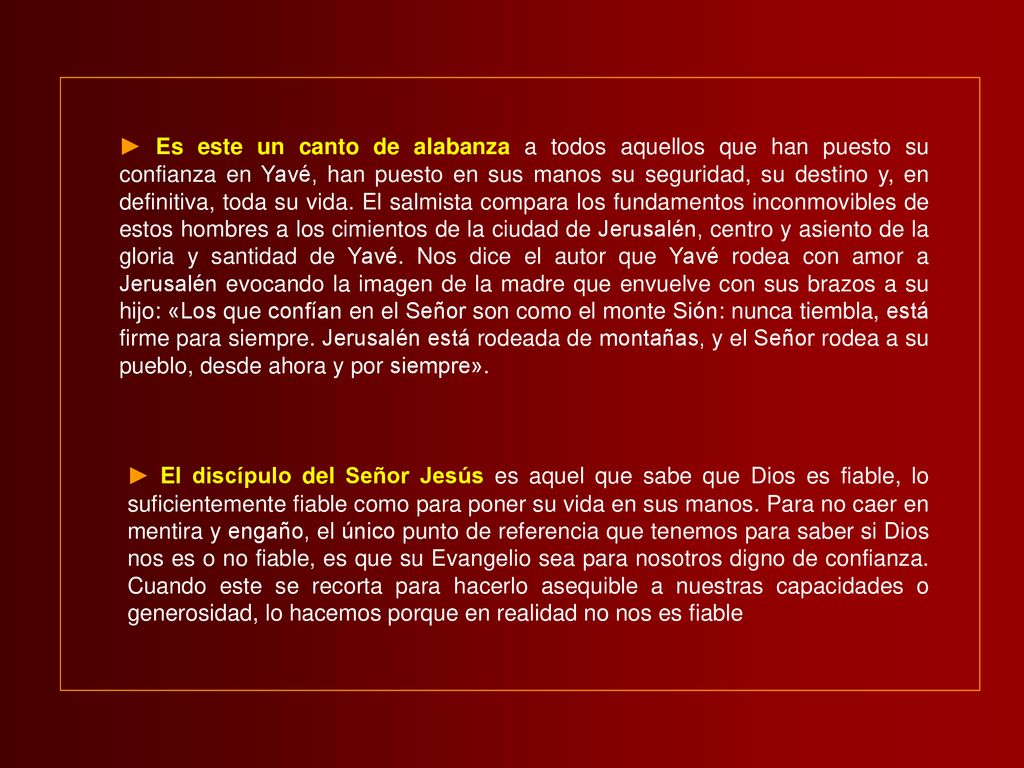 ► Es este un canto de alabanza a todos aquellos que han puesto su confianza en Yavé, han puesto en sus manos su seguridad, su destino y, en definitiva, toda su vida. El salmista compara los fundamentos inconmovibles de estos hombres a los cimientos de la ciudad de Jerusalén, centro y asiento de la gloria y santidad de Yavé. Nos dice el autor que Yavé rodea con amor a Jerusalén evocando la imagen de la madre que envuelve con sus brazos a su hijo: «Los que confían en el Señor son como el monte Sión: nunca tiembla, está firme para siempre. Jerusalén está rodeada de montañas, y el Señor rodea a su pueblo, desde ahora y por siempre».

► El discípulo del Señor Jesús es aquel que sabe que Dios es fiable, lo suficientemente fiable como para poner su vida en sus manos. Para no caer en mentira y engaño, el único punto de referencia que tenemos para saber si Dios nos es o no fiable, es que su Evangelio sea para nosotros digno de confianza. Cuando este se recorta para hacerlo asequible a nuestras capacidades o generosidad, lo hacemos porque en realidad no nos es fiable